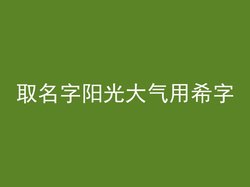 取名字阳光大气用希字